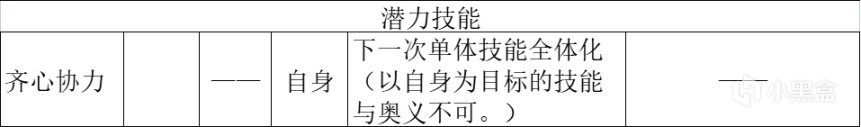 | 潜力技能 | | | | | |
|---|---|---|---|---|---|
| 齐心协力 | | —— | 自身 | 下一次单体技能全体化（以自身为目标的技能与奥义不可。） | —— |

小黑盒